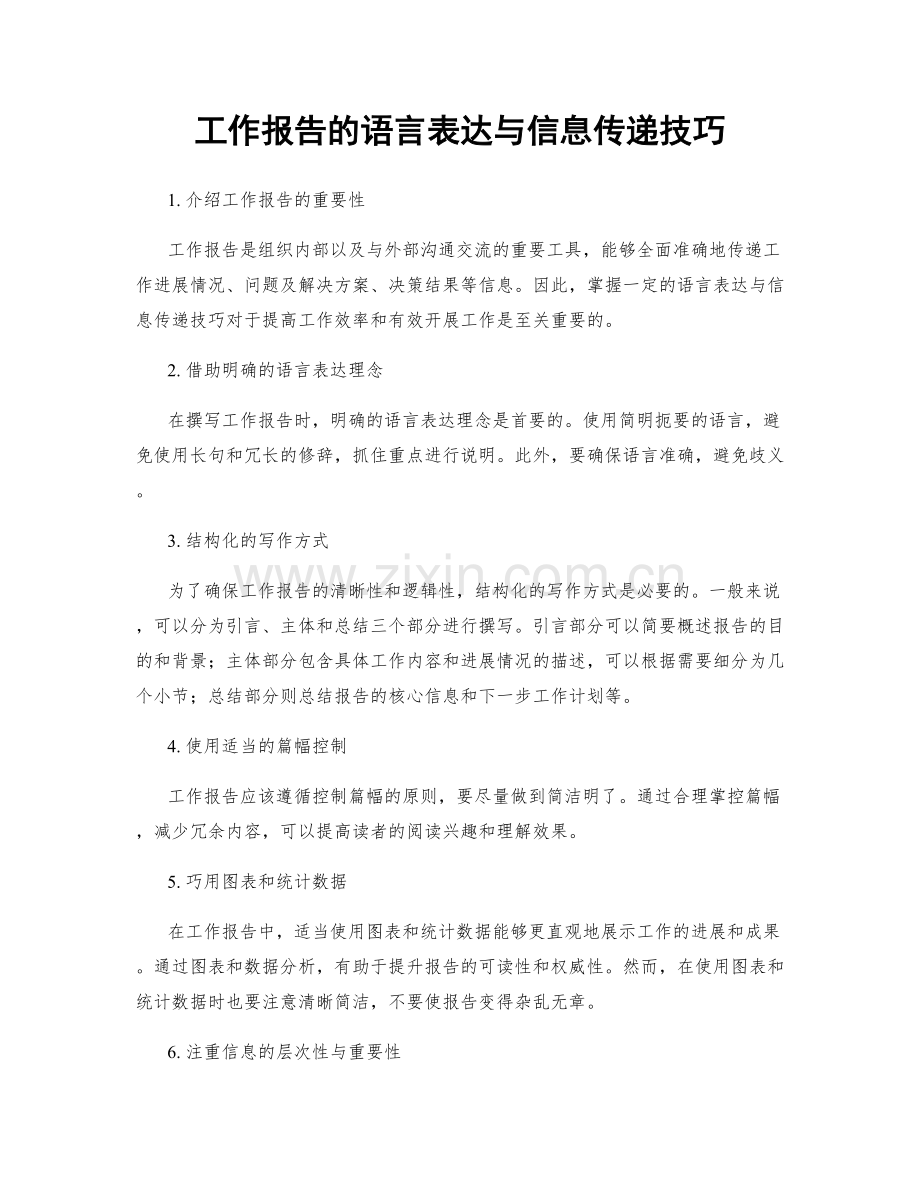 工作报告的语言表达与信息传递技巧

1.介绍工作报告的重要性

工作报告是组织内部以及与外部沟通交流的重要工具，能够全面准确地传递工作进展情况、问题及解决方案、决策结果等信息。因此，掌握一定的语言表达与信息传递技巧对于提高工作效率和有效开展工作是至关重要的。

2.借助明确的语言表达理念

在撰写工作报告时，明确的语言表达理念是首要的。使用简明扼要的语言，避免使用长句和冗长的修辞，抓住重点进行说明。此外，要确保语言准确，避免歧义。

3.结构化的写作方式

为了确保工作报告的清晰性和逻辑性，结构化的写作方式是必要的。一般来说，可以分为引言、主体和总结三个部分进行撰写。引言部分可以简要概述报告的目的和背景；主体部分包含具体工作内容和进展情况的描述，可以根据需要细分为几个小节；总结部分则总结报告的核心信息和下一步工作计划等。

4.使用适当的篇幅控制

工作报告应该遵循控制篇幅的原则，要尽量做到简洁明了。通过合理掌控篇幅，减少冗余内容，可以提高读者的阅读兴趣和理解效果。

5.巧用图表和统计数据

在工作报告中，适当使用图表和统计数据能够更直观地展示工作的进展和成果。通过图表和数据分析，有助于提升报告的可读性和权威性。然而，在使用图表和统计数据时也要注意清晰简洁，不要使报告变得杂乱无章。

6.注重信息的层次性与重要性

www.zixin.com.cn